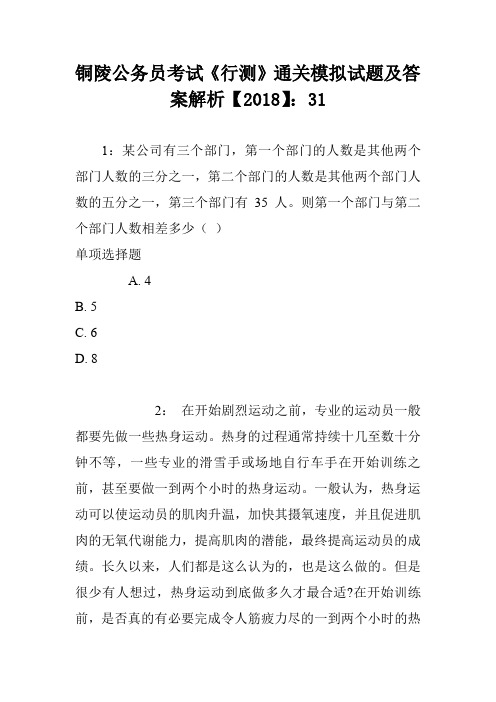 铜陵公务员考试《行测》通关模拟试题及答案解析【2018】：31

1：某公司有三个部门，第一个部门的人数是其他两个部门人数的三分之一，第二个部门的人数是其他两个部门人数的五分之一，第三个部门有 35 人。则第一个部门与第二个部门人数相差多少（ ）

单项选择题

A. 4

B. 5

C. 6

D. 8

2： 在开始剧烈运动之前，专业的运动员一般都要先做一些热身运动。热身的过程通常持续十几至数十分钟不等，一些专业的滑雪手或场地自行车手在开始训练之前，甚至要做一到两个小时的热身运动。一般认为，热身运动可以使运动员的肌肉升温，加快其摄氧速度，并且促进肌肉的无氧代谢能力，提高肌肉的潜能，最终提高运动员的成绩。长久以来，人们都是这么认为的，也是这么做的。但是很少有人想过，热身运动到底做多久才最合适?在开始训练前，是否真的有必要完成令人筋疲力尽的一到两个小时的热